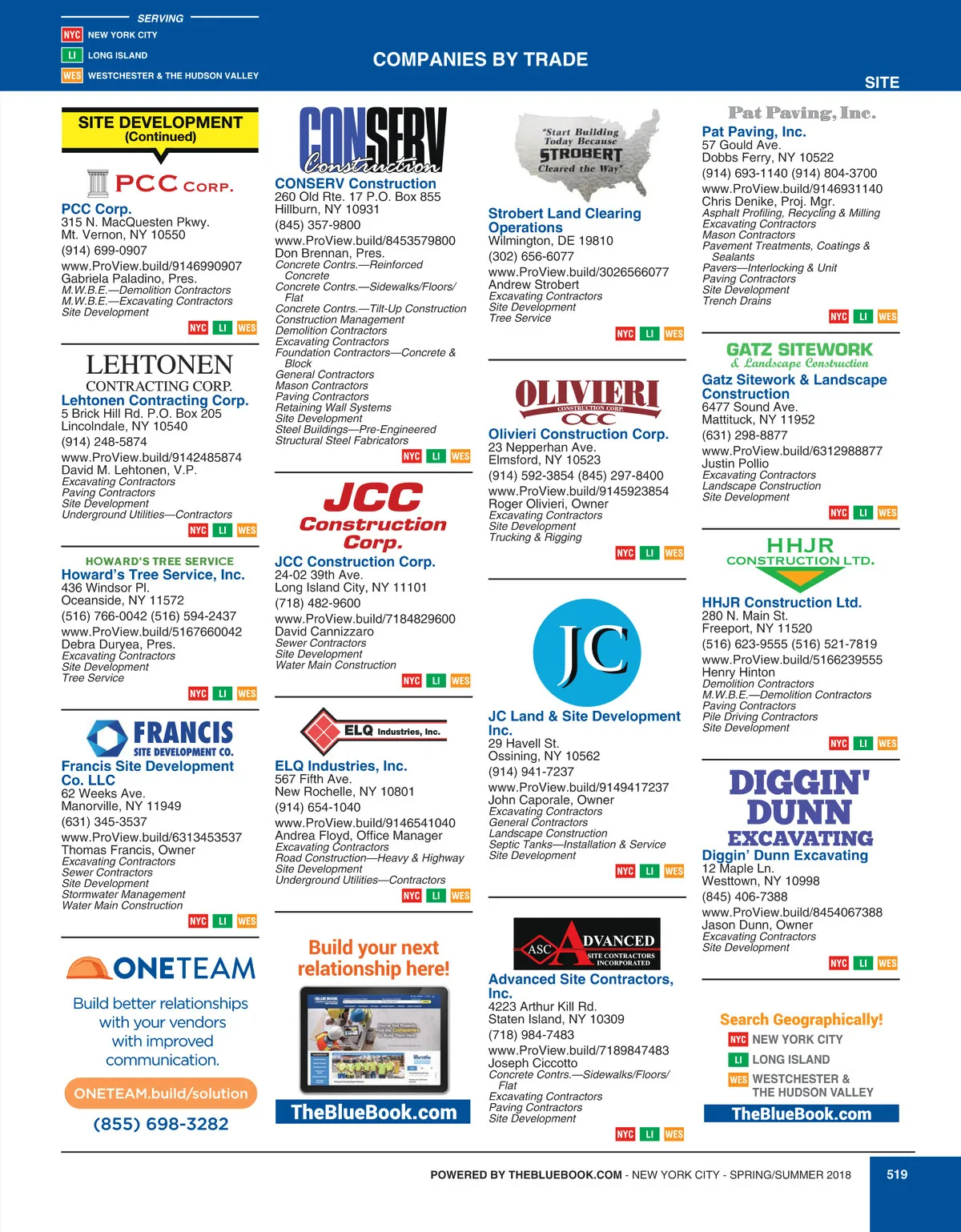 SERVING
NYC NEW YORK CITY
LI LONG ISLAND
WES WESTCHESTER & THE HUDSON VALLEY

COMPANIES BY TRADE

SITE

SITE DEVELOPMENT (Continued)

PCC CORP.
PCC Corp.
315 N. MacQuesten Pkwy.
Mt. Vernon, NY 10550
(914) 699-0907
www.ProView.build/9146990907
Gabriela Paladino, Pres.
M.W.B.E.—Demolition Contractors
M.W.B.E.—Excavating Contractors
Site Development
NYC LI WES

LEHTONEN CONTRACTING CORP.
Lehtonen Contracting Corp.
5 Brick Hill Rd. P.O. Box 205
Lincolndale, NY 10540
(914) 248-5874
www.ProView.build/9142485874
David M. Lehtonen, V.P.
Excavating Contractors
Paving Contractors
Site Development
Underground Utilities—Contractors
NYC LI WES

HOWARD'S TREE SERVICE
Howard's Tree Service, Inc.
436 Windsor Pl.
Oceanside, NY 11572
(516) 766-0042 (516) 594-2437
www.ProView.build/5167660042
Debra Duryea, Pres.
Excavating Contractors
Site Development
Tree Service
NYC LI WES

FRANCIS SITE DEVELOPMENT CO.
Francis Site Development Co. LLC
62 Weeks Ave.
Manorville, NY 11949
(631) 345-3537
www.ProView.build/6313453537
Thomas Francis, Owner
Excavating Contractors
Sewer Contractors
Site Development
Stormwater Management
Water Main Construction
NYC LI WES

ONETEAM
Build better relationships with your vendors with improved communication.
ONETEAM.build/solution
(855) 698-3282

CONSERV Construction
CONSERV Construction
260 Old Rte. 17 P.O. Box 855
Hillburn, NY 10931
(845) 357-9800
www.ProView.build/8453579800
Don Brennan, Pres.
Concrete Contrs.—Reinforced Concrete
Concrete Contrs.—Sidewalks/Floors/Flat
Concrete Contrs.—Tilt-Up Construction
Construction Management
Demolition Contractors
Excavating Contractors
Foundation Contractors—Concrete & Block
General Contractors
Mason Contractors
Paving Contractors
Retaining Wall Systems
Site Development
Steel Buildings—Pre-Engineered
Structural Steel Fabricators
NYC LI WES

JCC Construction Corp.
JCC Construction Corp.
24-02 39th Ave.
Long Island City, NY 11101
(718) 482-9600
www.ProView.build/7184829600
David Cannizzaro
Sewer Contractors
Site Development
Water Main Construction
NYC LI WES

ELQ Industries, Inc.
ELQ Industries, Inc.
567 Fifth Ave.
New Rochelle, NY 10801
(914) 654-1040
www.ProView.build/9146541040
Andrea Floyd, Office Manager
Excavating Contractors
Road Construction—Heavy & Highway
Site Development
Underground Utilities—Contractors
NYC LI WES

Build your next relationship here!
TheBlueBook.com

"Start Building Today Because STROBERT Cleared the Way"
Strobert Land Clearing Operations
Wilmington, DE 19810
(302) 656-6077
www.ProView.build/3026566077
Andrew Strobert
Excavating Contractors
Site Development
Tree Service
NYC LI WES

OLIVIERI CONSTRUCTION CORP. OCC
Olivieri Construction Corp.
23 Nepperhan Ave.
Elmsford, NY 10523
(914) 592-3854 (845) 297-8400
www.ProView.build/9145923854
Roger Olivieri, Owner
Excavating Contractors
Site Development
Trucking & Rigging
NYC LI WES

JC
JC Land & Site Development Inc.
29 Havell St.
Ossining, NY 10562
(914) 941-7237
www.ProView.build/9149417237
John Caporale, Owner
Excavating Contractors
General Contractors
Landscape Construction
Septic Tanks—Installation & Service
Site Development
NYC LI WES

ASC ADVANCED SITE CONTRACTORS INCORPORATED
Advanced Site Contractors, Inc.
4223 Arthur Kill Rd.
Staten Island, NY 10309
(718) 984-7483
www.ProView.build/7189847483
Joseph Ciccotto
Concrete Contrs.—Sidewalks/Floors/Flat
Excavating Contractors
Paving Contractors
Site Development
NYC LI WES

Pat Paving, Inc.
Pat Paving, Inc.
57 Gould Ave.
Dobbs Ferry, NY 10522
(914) 693-1140 (914) 804-3700
www.ProView.build/9146931140
Chris Denike, Proj. Mgr.
Asphalt Profiling, Recycling & Milling
Excavating Contractors
Mason Contractors
Pavement Treatments, Coatings & Sealants
Pavers—Interlocking & Unit
Paving Contractors
Site Development
Trench Drains
NYC LI WES

GATZ SITEWORK & Landscape Construction
Gatz Sitework & Landscape Construction
6477 Sound Ave.
Mattituck, NY 11952
(631) 298-8877
www.ProView.build/6312988877
Justin Pollio
Excavating Contractors
Landscape Construction
Site Development
NYC LI WES

HHJR CONSTRUCTION LTD.
HHJR Construction Ltd.
280 N. Main St.
Freeport, NY 11520
(516) 623-9555 (516) 521-7819
www.ProView.build/5166239555
Henry Hinton
Demolition Contractors
M.W.B.E.—Demolition Contractors
Paving Contractors
Pile Driving Contractors
Site Development
NYC LI WES

DIGGIN' DUNN EXCAVATING
Diggin' Dunn Excavating
12 Maple Ln.
Westtown, NY 10998
(845) 406-7388
www.ProView.build/8454067388
Jason Dunn, Owner
Excavating Contractors
Site Development
NYC LI WES

Search Geographically!
NYC NEW YORK CITY
LI LONG ISLAND
WES WESTCHESTER & THE HUDSON VALLEY
TheBlueBook.com

POWERED BY THEBLUEBOOK.COM - NEW YORK CITY - SPRING/SUMMER 2018
519